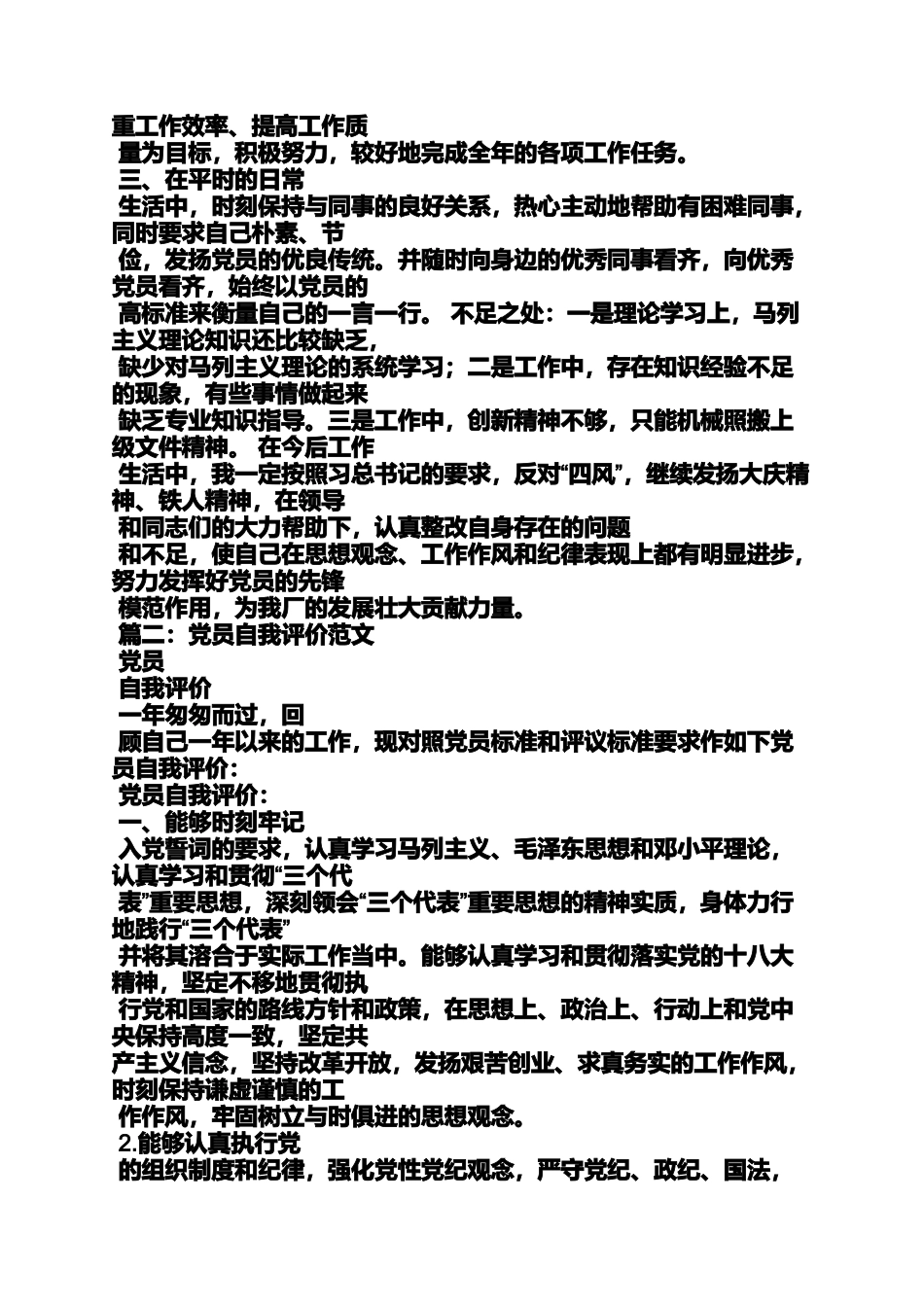 重工作效率、提高工作质
量为目标，积极努力，较好地完成全年的各项工作任务。
三、在平时的日常
生活中，时刻保持与同事的良好关系，热心主动地帮助有困难同事，同时要求自己朴素、节
俭，发扬党员的优良传统。并随时向身边的优秀同事看齐，向优秀党员看齐，始终以党员的
高标准来衡量自己的一言一行。 不足之处：一是理论学习上，马列主义理论知识还比较缺乏，
缺少对马列主义理论的系统学习；二是工作中，存在知识经验不足的现象，有些事情做起来
缺乏专业知识指导。三是工作中，创新精神不够，只能机械照搬上级文件精神。 在今后工作
生活中，我一定按照习总书记的要求，反对“四风”，继续发扬大庆精神、铁人精神，在领导
和同志们的大力帮助下，认真整改自身存在的问题
和不足，使自己在思想观念、工作作风和纪律表现上都有明显进步，努力发挥好党员的先锋
模范作用，为我厂的发展壮大贡献力量。
篇二：党员自我评价范文
党员
自我评价
一年匆匆而过，回
顾自己一年以来的工作，现对照党员标准和评议标准要求作如下党员自我评价：
党员自我评价：
一、能够时刻牢记
入党誓词的要求，认真学习马列主义、毛泽东思想和邓小平理论，认真学习和贯彻“三个代
表”重要思想，深刻领会“三个代表”重要思想的精神实质，身体力行地践行“三个代表”
并将其溶合于实际工作当中。能够认真学习和贯彻落实党的十八大精神，坚定不移地贯彻执
行党和国家的路线方针和政策，在思想上、政治上、行动上和党中央保持高度一致，坚定共
产主义信念，坚持改革开放，发扬艰苦创业、求真务实的工作作风，时刻保持谦虚谨慎的工
作作风，牢固树立与时俱进的思想观念。
2.能够认真执行党
的组织制度和纪律，强化党性党纪观念，严守党纪、政纪、国法，